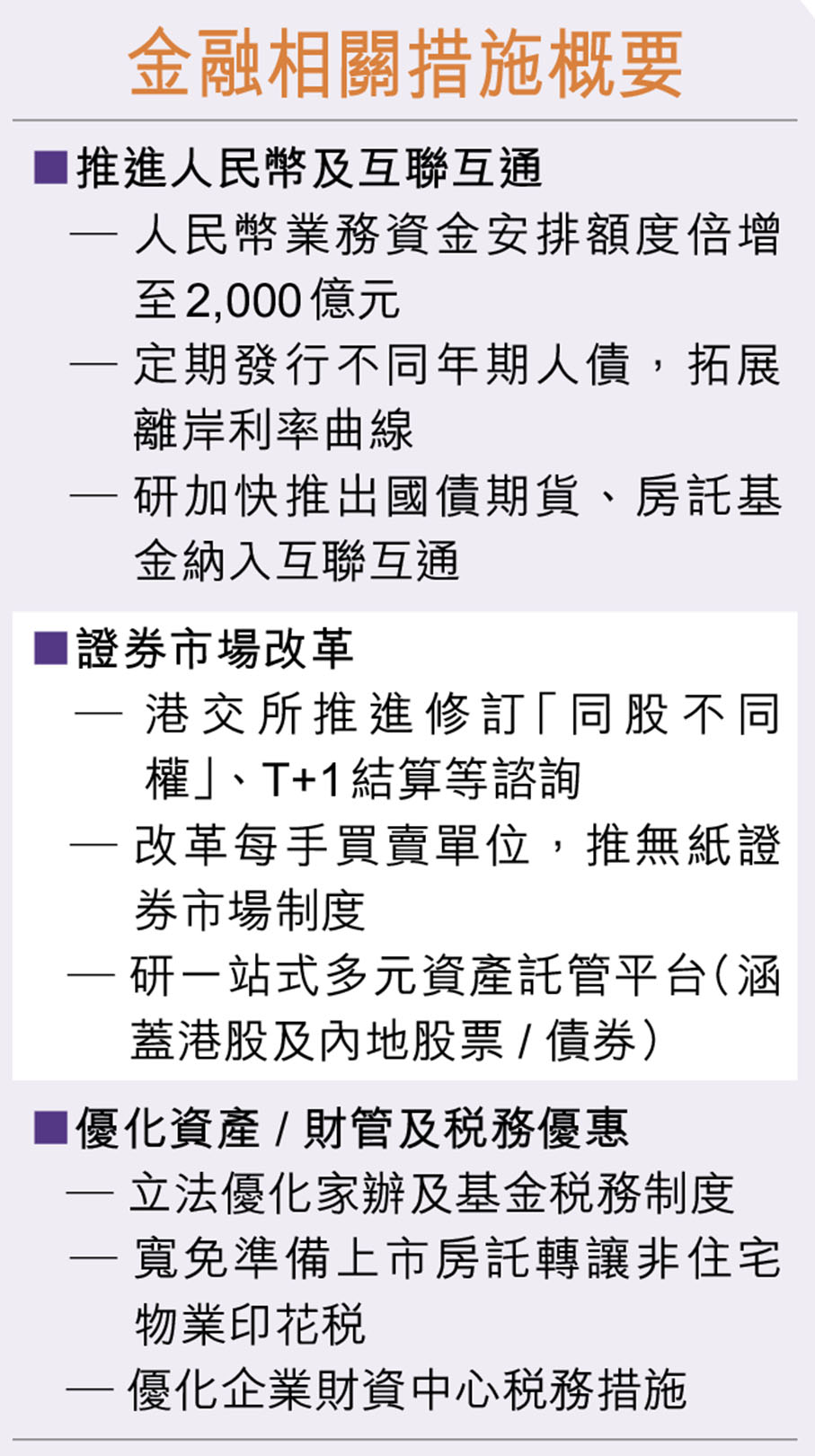 金融相關措施概要

■推進人民幣及互聯互通
— 人民幣業務資金安排額度倍增至2,000億元
— 定期發行不同年期人債，拓展離岸利率曲線
— 研加快推出國債期貨、房託基金納入互聯互通

■證券市場改革
— 港交所推進修訂「同股不同權」、T+1結算等諮詢
— 改革每手買賣單位，推無紙證券市場制度
— 研一站式多元資產託管平台(涵蓋港股及內地股票/債券)

■優化資產/財管及稅務優惠
— 立法優化家辦及基金稅務制度
— 寬免準備上市房託轉讓非住宅物業印花稅
— 優化企業財資中心稅務措施